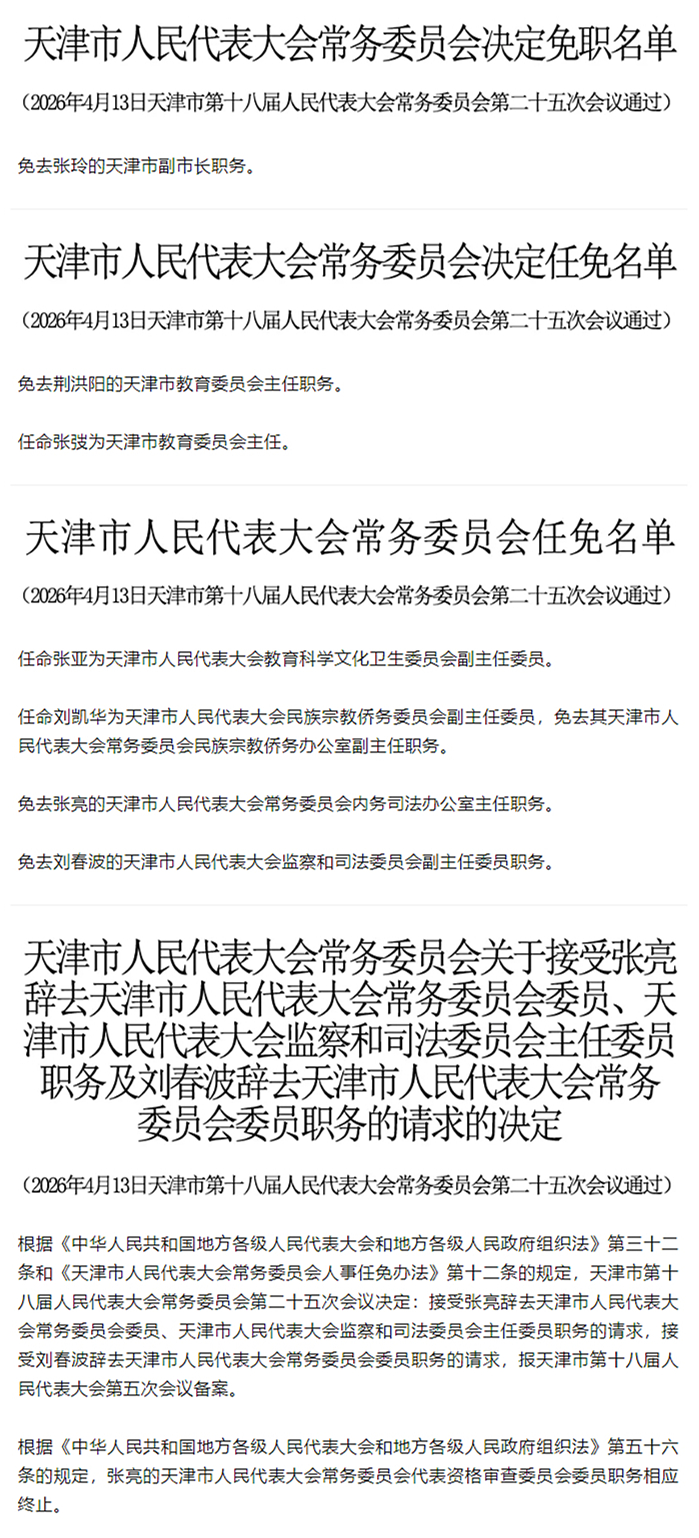 天津市人民代表大会常务委员会决定免职名单

（2026年4月13日天津市第十八届人民代表大会常务委员会第二十五次会议通过）

免去张玲的天津市副市长职务。

天津市人民代表大会常务委员会决定任免名单

（2026年4月13日天津市第十八届人民代表大会常务委员会第二十五次会议通过）

免去荆洪阳的天津市教育委员会主任职务。

任命张弢为天津市教育委员会主任。

天津市人民代表大会常务委员会任免名单

（2026年4月13日天津市第十八届人民代表大会常务委员会第二十五次会议通过）

任命张亚为天津市人民代表大会教育科学文化卫生委员会副主任委员。

任命刘凯华为天津市人民代表大会民族宗教侨务委员会副主任委员，免去其天津市人民代表大会常务委员会民族宗教侨务办公室副主任职务。

免去张亮的天津市人民代表大会常务委员会内务司法办公室主任职务。

免去刘春波的天津市人民代表大会监察和司法委员会副主任委员职务。

天津市人民代表大会常务委员会关于接受张亮辞去天津市人民代表大会常务委员会委员、天津市人民代表大会监察和司法委员会主任委员职务及刘春波辞去天津市人民代表大会常务委员会委员职务的请求的决定

（2026年4月13日天津市第十八届人民代表大会常务委员会第二十五次会议通过）

根据《中华人民共和国地方各级人民代表大会和地方各级人民政府组织法》第三十二条和《天津市人民代表大会常务委员会人事任免办法》第十二条的规定，天津市第十八届人民代表大会常务委员会第二十五次会议决定：接受张亮辞去天津市人民代表大会常务委员会委员、天津市人民代表大会监察和司法委员会主任委员职务的请求，接受刘春波辞去天津市人民代表大会常务委员会委员职务的请求，报天津市第十八届人民代表大会第五次会议备案。

根据《中华人民共和国地方各级人民代表大会和地方各级人民政府组织法》第五十六条的规定，张亮的天津市人民代表大会常务委员会代表资格审查委员会委员职务相应终止。